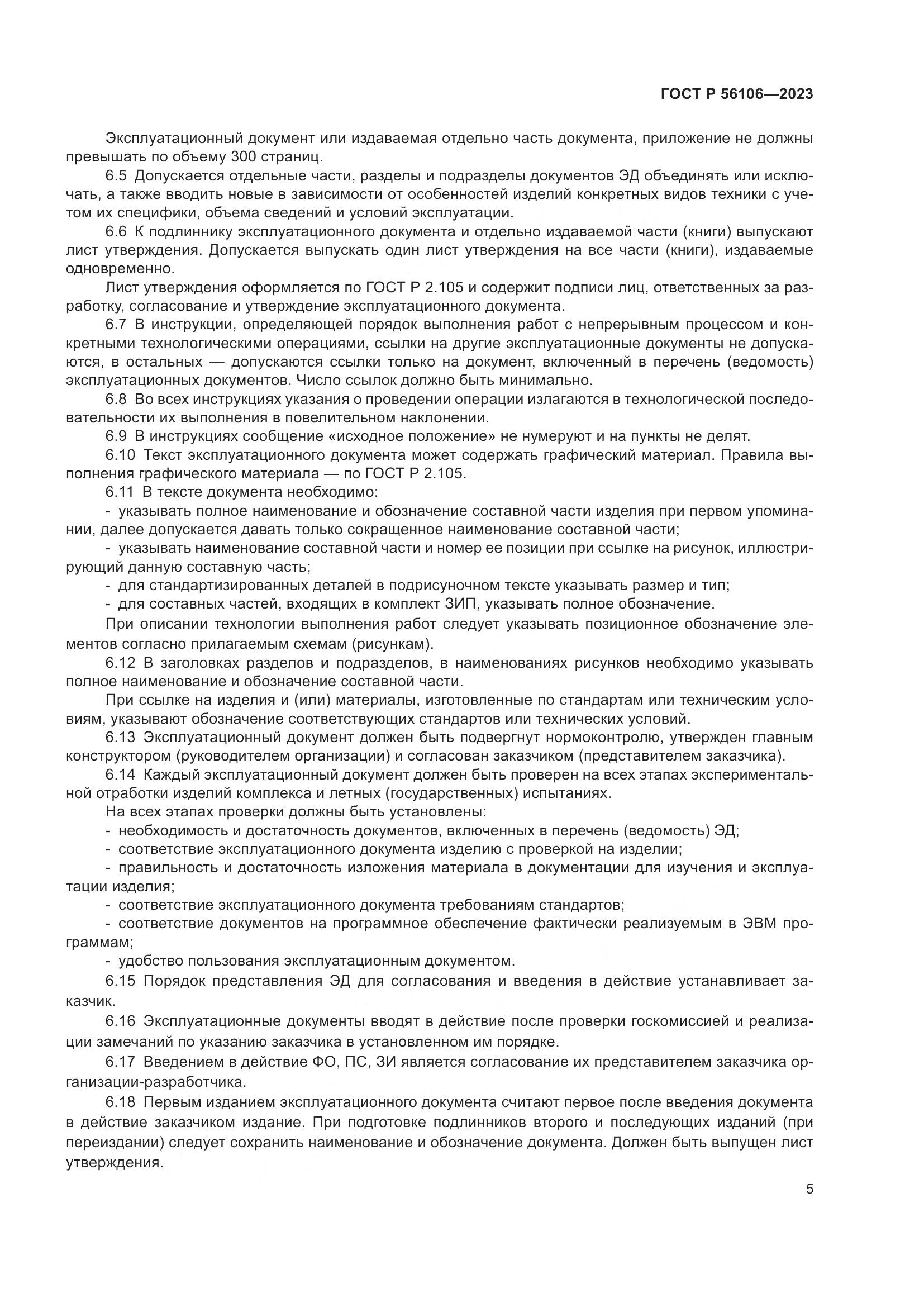 ГОСТ Р 56106—2023

Эксплуатационный документ или издаваемая отдельно часть документа, приложение не должны превышать по объему 300 страниц.

6.5 Допускается отдельные части, разделы и подразделы документов ЭД объединять или исключать, а также вводить новые в зависимости от особенностей изделий конкретных видов техники с учетом их специфики, объема сведений и условий эксплуатации.

6.6 К подлиннику эксплуатационного документа и отдельно издаваемой части (книги) выпускают лист утверждения. Допускается выпускать один лист утверждения на все части (книги), издаваемые одновременно.

Лист утверждения оформляется по ГОСТ Р 2.105 и содержит подписи лиц, ответственных за разработку, согласование и утверждение эксплуатационного документа.

6.7 В инструкции, определяющей порядок выполнения работ с непрерывным процессом и конкретными технологическими операциями, ссылки на другие эксплуатационные документы не допускаются, в остальных — допускаются ссылки только на документ, включенный в перечень (ведомость) эксплуатационных документов. Число ссылок должно быть минимально.

6.8 Во всех инструкциях указания о проведении операции излагаются в технологической последовательности их выполнения в повелительном наклонении.

6.9 В инструкциях сообщение «исходное положение» не нумеруют и на пункты не делят.

6.10 Текст эксплуатационного документа может содержать графический материал. Правила выполнения графического материала — по ГОСТ Р 2.105.

6.11 В тексте документа необходимо:

- указывать полное наименование и обозначение составной части изделия при первом упоминании, далее допускается давать только сокращенное наименование составной части;

- указывать наименование составной части и номер ее позиции при ссылке на рисунок, иллюстрирующий данную составную часть;

- для стандартизированных деталей в подрисуночном тексте указывать размер и тип;

- для составных частей, входящих в комплект ЗИП, указывать полное обозначение.

При описании технологии выполнения работ следует указывать позиционное обозначение элементов согласно прилагаемым схемам (рисункам).

6.12 В заголовках разделов и подразделов, в наименованиях рисунков необходимо указывать полное наименование и обозначение составной части.

При ссылке на изделия и (или) материалы, изготовленные по стандартам или техническим условиям, указывают обозначение соответствующих стандартов или технических условий.

6.13 Эксплуатационный документ должен быть подвергнут нормоконтролю, утвержден главным конструктором (руководителем организации) и согласован заказчиком (представителем заказчика).

6.14 Каждый эксплуатационный документ должен быть проверен на всех этапах экспериментальной отработки изделий комплекса и летных (государственных) испытаниях.

На всех этапах проверки должны быть установлены:

- необходимость и достаточность документов, включенных в перечень (ведомость) ЭД;

- соответствие эксплуатационного документа изделию с проверкой на изделии;

- правильность и достаточность изложения материала в документации для изучения и эксплуатации изделия;

- соответствие эксплуатационного документа требованиям стандартов;

- соответствие документов на программное обеспечение фактически реализуемым в ЭВМ программам;

- удобство пользования эксплуатационным документом.

6.15 Порядок представления ЭД для согласования и введения в действие устанавливает заказчик.

6.16 Эксплуатационные документы вводят в действие после проверки госкомиссией и реализации замечаний по указанию заказчика в установленном им порядке.

6.17 Введением в действие ФО, ПС, ЗИ является согласование их представителем заказчика организации-разработчика.

6.18 Первым изданием эксплуатационного документа считают первое после введения документа в действие заказчиком издание. При подготовке подлинников второго и последующих изданий (при переиздании) следует сохранить наименование и обозначение документа. Должен быть выпущен лист утверждения.

5